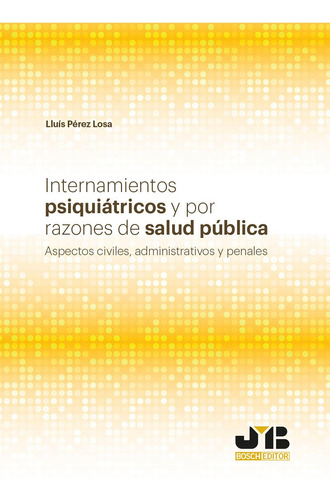 Lluís Pérez Losa

Internamientos psiquiátricos y por razones de salud pública

Aspectos civiles, administrativos y penales

JMB

BOSCH EDITOR